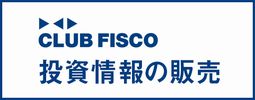 CLUB FISCO
投資情報の販売